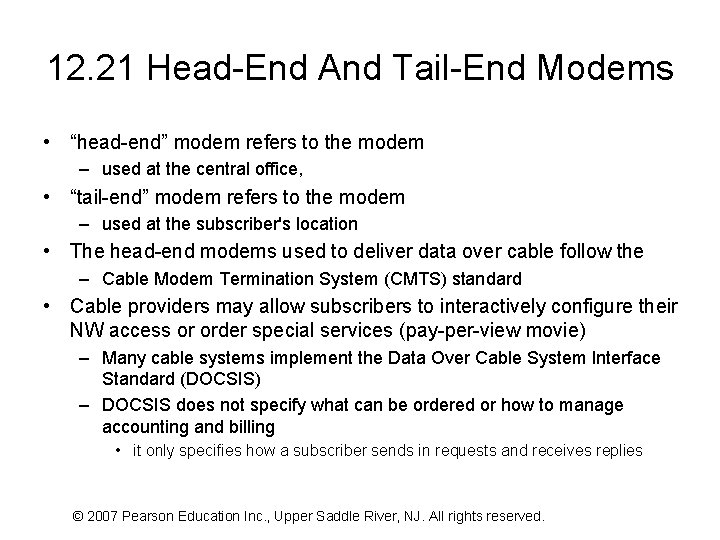 12.21 Head-End And Tail-End Modems

• "head-end" modem refers to the modem
- used at the central office,
• "tail-end" modem refers to the modem
- used at the subscriber's location
• The head-end modems used to deliver data over cable follow the
- Cable Modem Termination System (CMTS) standard
• Cable providers may allow subscribers to interactively configure their NW access or order special services (pay-per-view movie)
- Many cable systems implement the Data Over Cable System Interface Standard (DOCSIS)
- DOCSIS does not specify what can be ordered or how to manage accounting and billing
• it only specifies how a subscriber sends in requests and receives replies

© 2007 Pearson Education Inc., Upper Saddle River, NJ. All rights reserved.